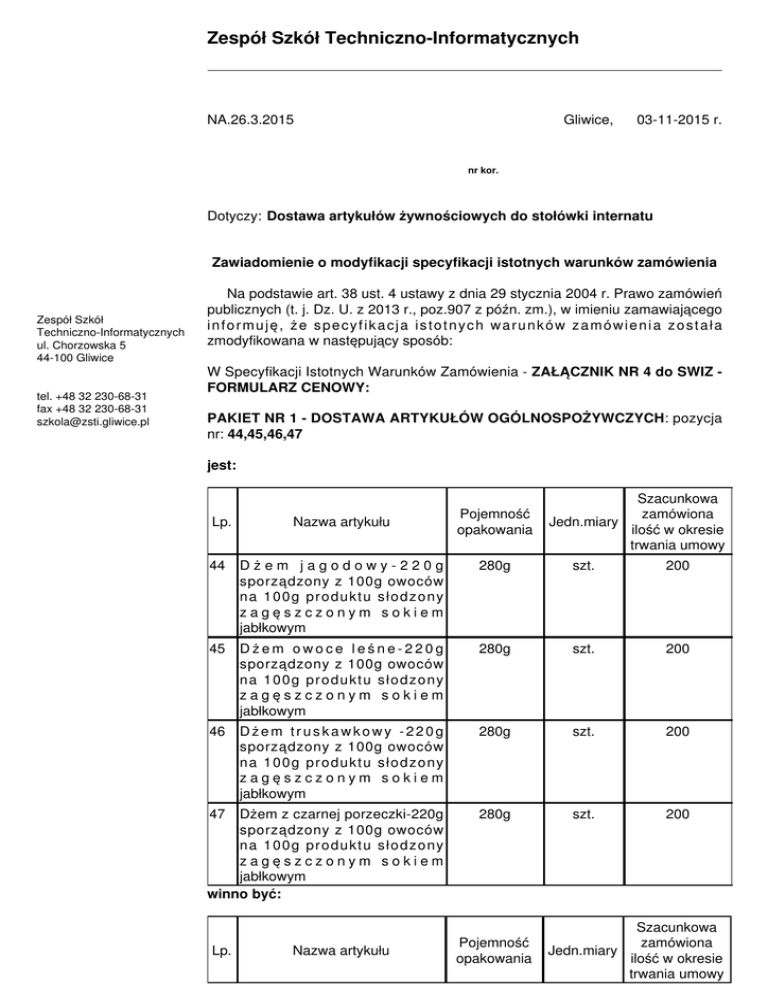 Zespół Szkół Techniczno-Informatycznych

NA.26.3.2015

Gliwice, 03-11-2015 r.

nr kor.

Dotyczy: Dostawa artykułów żywnościowych do stołówki internatu

Zawiadomienie o modyfikacji specyfikacji istotnych warunków zamówienia

Zespół Szkół Techniczno-Informatycznych
ul. Chorzowska 5
44-100 Gliwice

tel. +48 32 230-68-31
fax +48 32 230-68-31
szkola@zsti.gliwice.pl

Na podstawie art. 38 ust. 4 ustawy z dnia 29 stycznia 2004 r. Prawo zamówień publicznych (t. j. Dz. U. z 2013 r., poz.907 z późn. zm.), w imieniu zamawiającego informuję, że specyfikacja istotnych warunków zamówienia została zmodyfikowana w następujący sposób:

W Specyfikacji Istotnych Warunków Zamówienia - ZAŁĄCZNIK NR 4 do SWIZ - FORMULARZ CENOWY:

PAKIET NR 1 - DOSTAWA ARTYKUŁÓW OGÓLNOSPOŻYWCZYCH: pozycja nr: 44,45,46,47

jest:

| Lp. | Nazwa artykułu | Pojemność opakowania | Jedn.miary | Szacunkowa zamówiona ilość w okresie trwania umowy |
|---|---|---|---|---|
| 44 | Dżem jagodowy-220g sporządzony z 100g owoców na 100g produktu słodzony zagęszczonym sokiem jabłkowym | 280g | szt. | 200 |
| 45 | Dżem owoce leśne-220g sporządzony z 100g owoców na 100g produktu słodzony zagęszczonym sokiem jabłkowym | 280g | szt. | 200 |
| 46 | Dżem truskawkowy -220g sporządzony z 100g owoców na 100g produktu słodzony zagęszczonym sokiem jabłkowym | 280g | szt. | 200 |
| 47 | Dżem z czarnej porzeczki-220g sporządzony z 100g owoców na 100g produktu słodzony zagęszczonym sokiem jabłkowym | 280g | szt. | 200 |

winno być:

| Lp. | Nazwa artykułu | Pojemność opakowania | Jedn.miary | Szacunkowa zamówiona ilość w okresie trwania umowy |
|---|---|---|---|---|